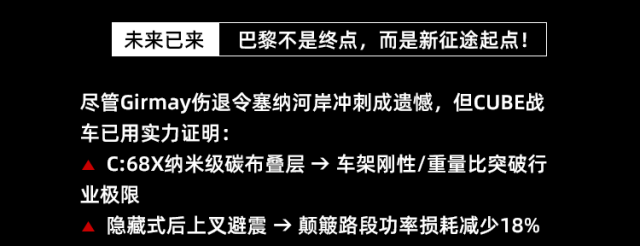 未来已来 巴黎不是终点，而是新征途起点！

尽管Girmay伤退令塞纳河岸冲刺成遗憾，但CUBE战车已用实力证明：

▲ C:68X纳米级碳布叠层 → 车架刚性/重量比突破行业极限

▲ 隐藏式后上叉避震 → 颠簸路段功率损耗减少18%